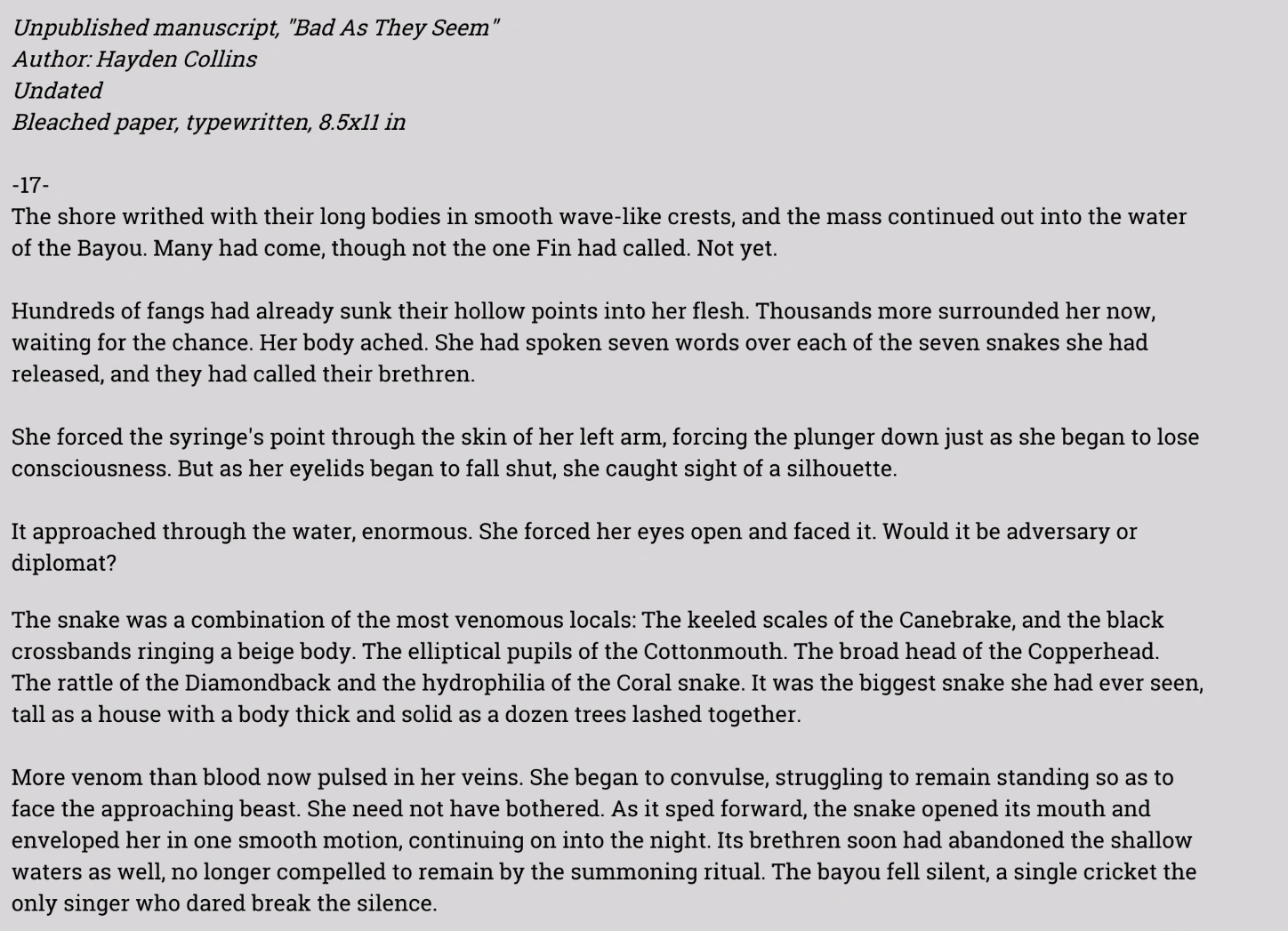 Unpublished manuscript, "Bad As They Seem"
Author: Hayden Collins
Undated
Bleached paper, typewritten, 8.5x11 in

-17-
The shore writhed with their long bodies in smooth wave-like crests, and the mass continued out into the water of the Bayou. Many had come, though not the one Fin had called. Not yet.

Hundreds of fangs had already sunk their hollow points into her flesh. Thousands more surrounded her now, waiting for the chance. Her body ached. She had spoken seven words over each of the seven snakes she had released, and they had called their brethren.

She forced the syringe's point through the skin of her left arm, forcing the plunger down just as she began to lose consciousness. But as her eyelids began to fall shut, she caught sight of a silhouette.

It approached through the water, enormous. She forced her eyes open and faced it. Would it be adversary or diplomat?

The snake was a combination of the most venomous locals: The keeled scales of the Canebrake, and the black crossbands ringing a beige body. The elliptical pupils of the Cottonmouth. The broad head of the Copperhead. The rattle of the Diamondback and the hydrophilia of the Coral snake. It was the biggest snake she had ever seen, tall as a house with a body thick and solid as a dozen trees lashed together.

More venom than blood now pulsed in her veins. She began to convulse, struggling to remain standing so as to face the approaching beast. She need not have bothered. As it sped forward, the snake opened its mouth and enveloped her in one smooth motion, continuing on into the night. Its brethren soon had abandoned the shallow waters as well, no longer compelled to remain by the summoning ritual. The bayou fell silent, a single cricket the only singer who dared break the silence.